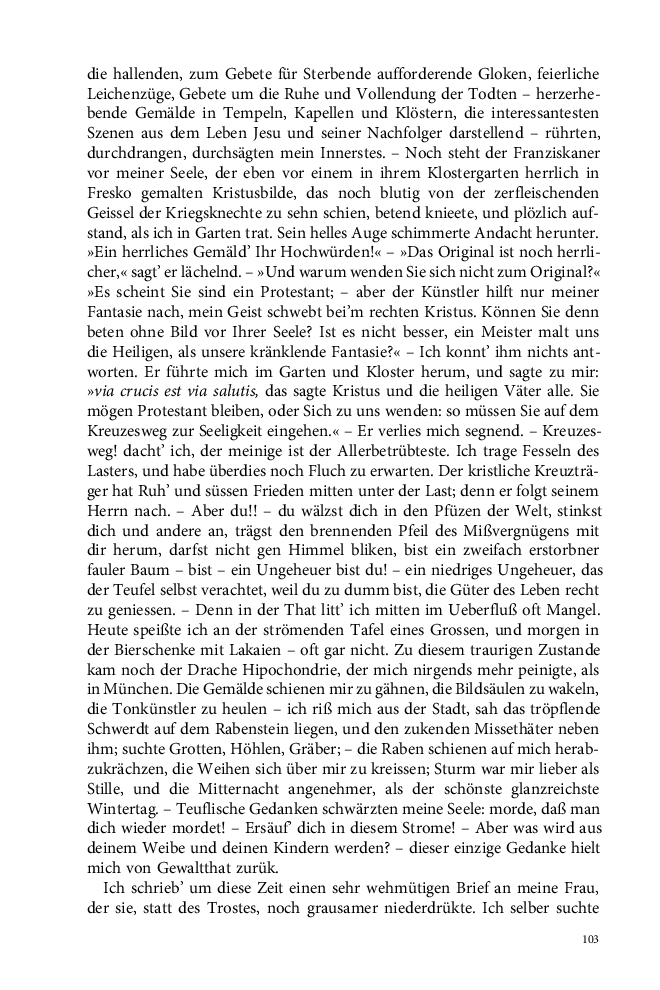 die hallenden, zum Gebete für Sterbende auffordernde Gloken, feierliche Leichenzüge, Gebete um die Ruhe und Vollendung der Todten – herzerhebende Gemälde in Tempeln, Kapellen und Klöstern, die interessantesten Szenen aus dem Leben Jesu und seiner Nachfolger darstellend – rührten, durchdrangen, durchsägten mein Innerstes. – Noch steht der Franziskaner vor meiner Seele, der eben vor einem in ihrem Klostergarten herrlich in Fresko gemalten Kristusbilde, das noch blutig von der zerfleischenden Geissel der Kriegsknechte zu sehn schien, betend knieete, und plözlich aufstand, als ich in Garten trat. Sein helles Auge schimmerte Andacht herunter. »Ein herrliches Gemäld' Ihr Hochwürden!« – »Das Original ist noch herrlicher,« sagt' er lächelnd. – »Und warum wenden Sie sich nicht zum Original?« »Es scheint Sie sind ein Protestant; – aber der Künstler hilft nur meiner Fantasie nach, mein Geist schwebt bei'm rechten Kristus. Können Sie denn beten ohne Bild vor Ihrer Seele? Ist es nicht besser, ein Meister malt uns die Heiligen, als unsere kränklende Fantasie?« – Ich konnt' ihm nichts antworten. Er führte mich im Garten und Kloster herum, und sagte zu mir: »via crucis est via salutis, das sagte Kristus und die heiligen Väter alle. Sie mögen Protestant bleiben, oder Sich zu uns wenden: so müssen Sie auf dem Kreuzesweg zur Seeligkeit eingehen.« – Er verlies mich segnend. – Kreuzesweg! dacht' ich, der meinige ist der Allerbetrübteste. Ich trage Fesseln des Lasters, und habe überdies noch Fluch zu erwarten. Der kristliche Kreuzträger hat Ruh' und süssen Frieden mitten unter der Last; denn er folgt seinem Herrn nach. – Aber du!! – du wälzst dich in den Pfüzen der Welt, stinkst dich und andere an, trägst den brennenden Pfeil des Mißvergnügens mit dir herum, darfst nicht gen Himmel bliken, bist ein zweifach erstorbner fauler Baum – bist – ein Ungeheuer bist du! – ein niedriges Ungeheuer, das der Teufel selbst verachtet, weil du zu dumm bist, die Güter des Leben recht zu geniessen. – Denn in der That litt' ich mitten im Ueberfluß oft Mangel. Heute speißte ich an der strömenden Tafel eines Grossen, und morgen in der Bierschenke mit Lakaien – oft gar nicht. Zu diesem traurigen Zustande kam noch der Drache Hipochondrie, der mich nirgends mehr peinigte, als in München. Die Gemälde schienen mir zu gähnen, die Bildsäulen zu wakeln, die Tonkünstler zu heulen – ich riß mich aus der Stadt, sah das tröpflende Schwerdt auf dem Rabenstein liegen, und den zukenden Missethäter neben ihm; suchte Grotten, Höhlen, Gräber; – die Raben schienen auf mich herabzukrächzen, die Weihen sich über mir zu kreissen; Sturm war mir lieber als Stille, und die Mitternacht angenehmer, als der schönste glanzreichste Wintertag. – Teuflische Gedanken schwärzten meine Seele: morde, daß man dich wieder mordet! – Ersäuf' dich in diesem Strome! – Aber was wird aus deinem Weibe und deinen Kindern werden? – dieser einzige Gedanke hielt mich von Gewaltthat zurük.

Ich schrieb' um diese Zeit einen sehr wehmütigen Brief an meine Frau, der sie, statt des Trostes, noch grausamer niederdrükte. Ich selber suchte

103